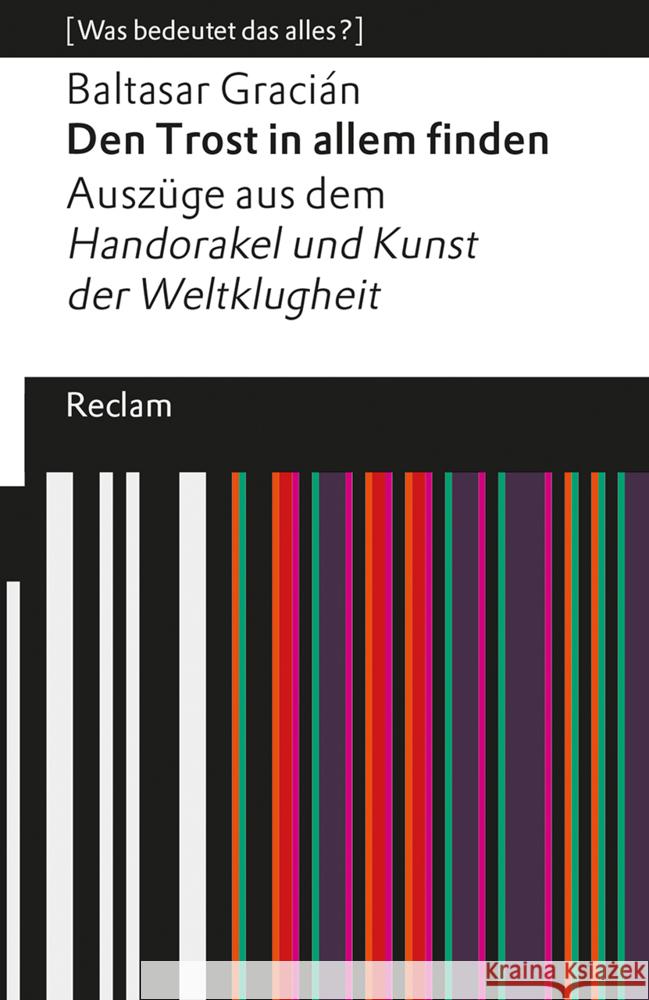 [Was bedeutet das alles?]

Baltasar Gracián
Den Trost in allem finden
Auszüge aus dem Handorakel und Kunst der Weltklugheit

Reclam